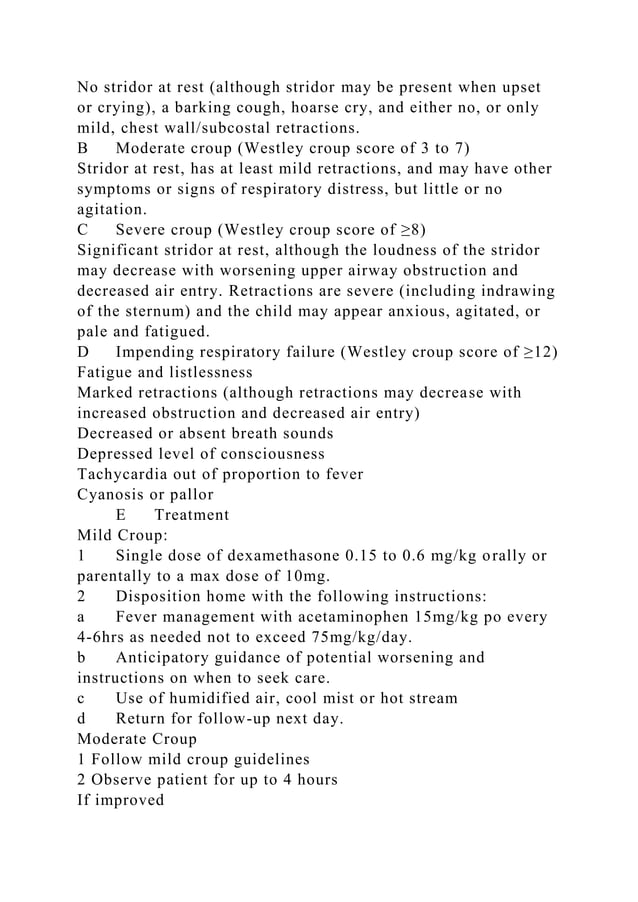 No stridor at rest (although stridor may be present when upset or crying), a barking cough, hoarse cry, and either no, or only mild, chest wall/subcostal retractions.
B	Moderate croup (Westley croup score of 3 to 7)
Stridor at rest, has at least mild retractions, and may have other symptoms or signs of respiratory distress, but little or no agitation.
C	Severe croup (Westley croup score of ≥8)
Significant stridor at rest, although the loudness of the stridor may decrease with worsening upper airway obstruction and decreased air entry. Retractions are severe (including indrawing of the sternum) and the child may appear anxious, agitated, or pale and fatigued.
D	Impending respiratory failure (Westley croup score of ≥12)
Fatigue and listlessness
Marked retractions (although retractions may decrease with increased obstruction and decreased air entry)
Decreased or absent breath sounds
Depressed level of consciousness
Tachycardia out of proportion to fever
Cyanosis or pallor
E	Treatment
Mild Croup:
1	Single dose of dexamethasone 0.15 to 0.6 mg/kg orally or parentally to a max dose of 10mg.
2	Disposition home with the following instructions:
a	Fever management with acetaminophen 15mg/kg po every 4-6hrs as needed not to exceed 75mg/kg/day.
b	Anticipatory guidance of potential worsening and instructions on when to seek care.
c	Use of humidified air, cool mist or hot stream
d	Return for follow-up next day.
Moderate Croup
1 Follow mild croup guidelines
2 Observe patient for up to 4 hours
If improved